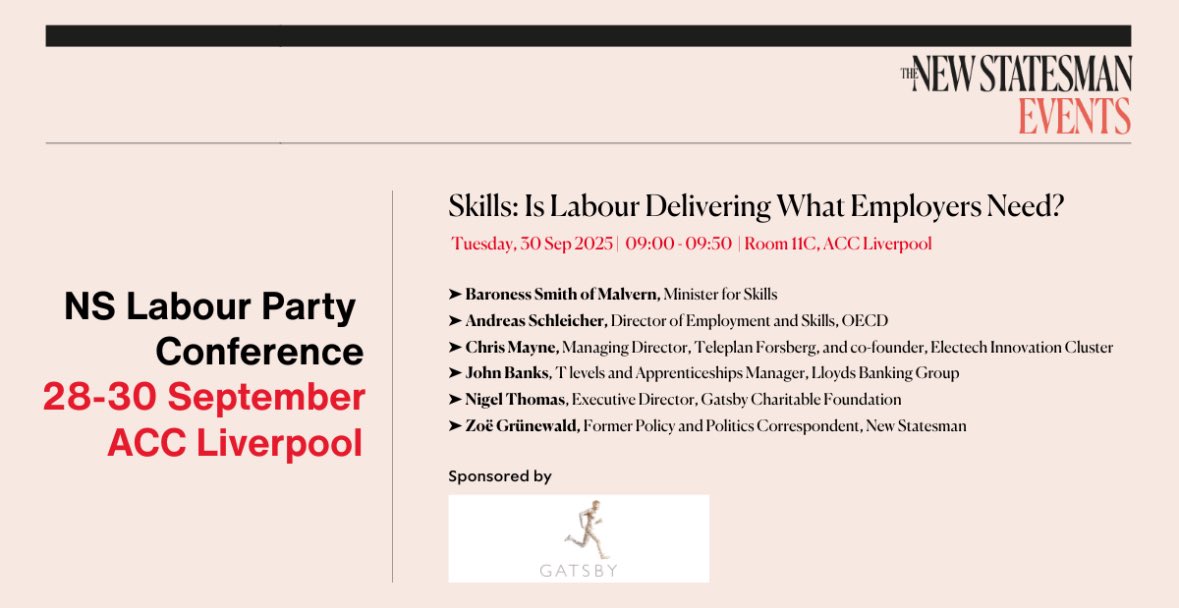 THE NEW STATESMAN
EVENTS

NS Labour Party Conference
28-30 September
ACC Liverpool

Skills: Is Labour Delivering What Employers Need?

Tuesday, 30 Sep 2025 | 09:00 - 09:50 | Room 11C, ACC Liverpool

➤ Baroness Smith of Malvern, Minister for Skills
➤ Andreas Schleicher, Director of Employment and Skills, OECD
➤ Chris Mayne, Managing Director, Teleplan Forsberg, and co-founder, Electech Innovation Cluster
➤ John Banks, T levels and Apprenticeships Manager, Lloyds Banking Group
➤ Nigel Thomas, Executive Director, Gatsby Charitable Foundation
➤ Zoë Grünewald, Former Policy and Politics Correspondent, New Statesman

Sponsored by

GATSBY